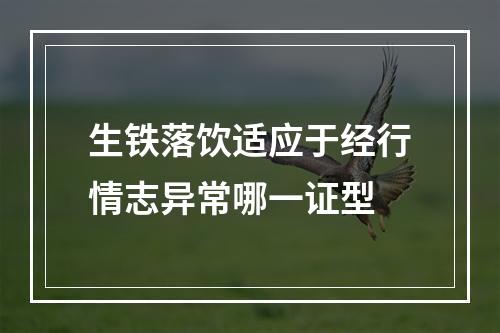 生铁落饮适应于经行情志异常哪一证型